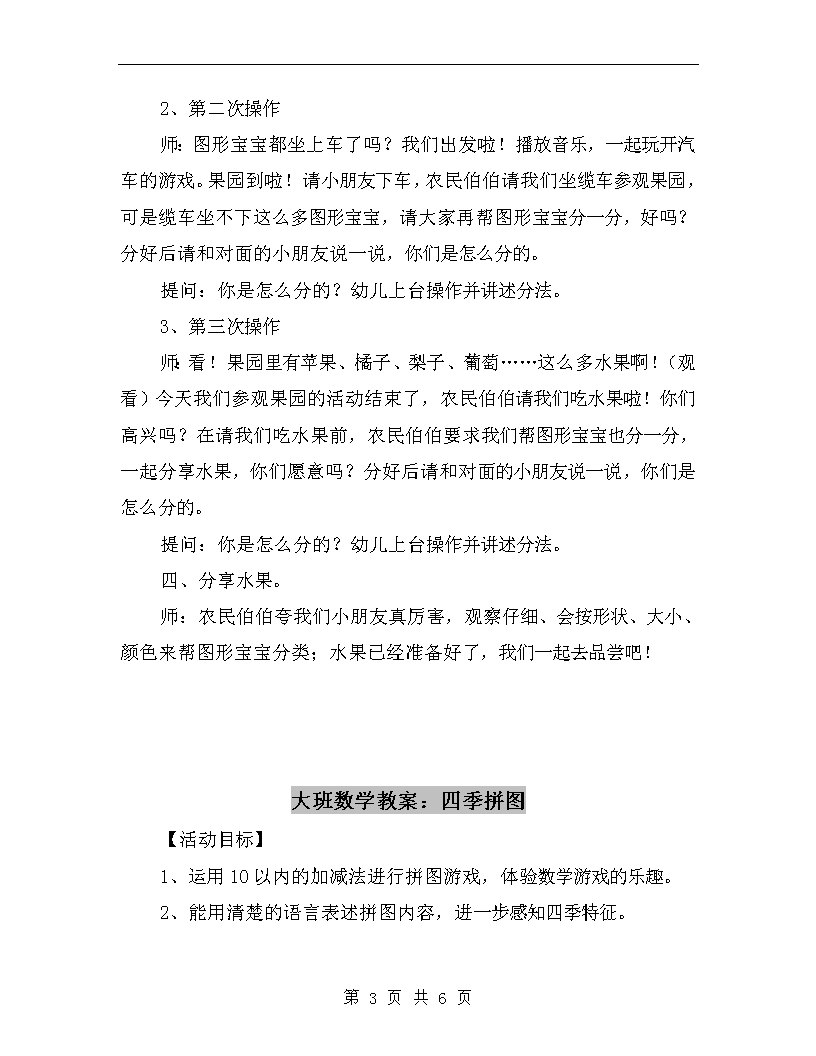 2、第二次操作

师:图形宝宝都坐上车了吗？我们出发啦！播放音乐，一起玩开汽车的游戏。果园到啦！请小朋友下车，农民伯伯请我们坐缆车参观果园，可是缆车坐不下这么多图形宝宝，请大家再帮图形宝宝分一分，好吗？分好后请和对面的小朋友说一说，你们是怎么分的。

提问：你是怎么分的？幼儿上台操作并讲述分法。

3、第三次操作

师：看！果园里有苹果、橘子、梨子、葡萄……这么多水果啊！（观看）今天我们参观果园的活动结束了，农民伯伯请我们吃水果啦！你们高兴吗？在请我们吃水果前，农民伯伯要求我们帮图形宝宝也分一分，一起分享水果，你们愿意吗？分好后请和对面的小朋友说一说，你们是怎么分的。

提问：你是怎么分的？幼儿上台操作并讲述分法。

四、分享水果。

师：农民伯伯夸我们小朋友真厉害，观察仔细、会按形状、大小、颜色来帮图形宝宝分类；水果已经准备好了，我们一起去品尝吧！

大班数学教案：四季拼图

【活动目标】

1、运用10以内的加减法进行拼图游戏，体验数学游戏的乐趣。

2、能用清楚的语言表述拼图内容，进一步感知四季特征。

第 3 页 共 6 页